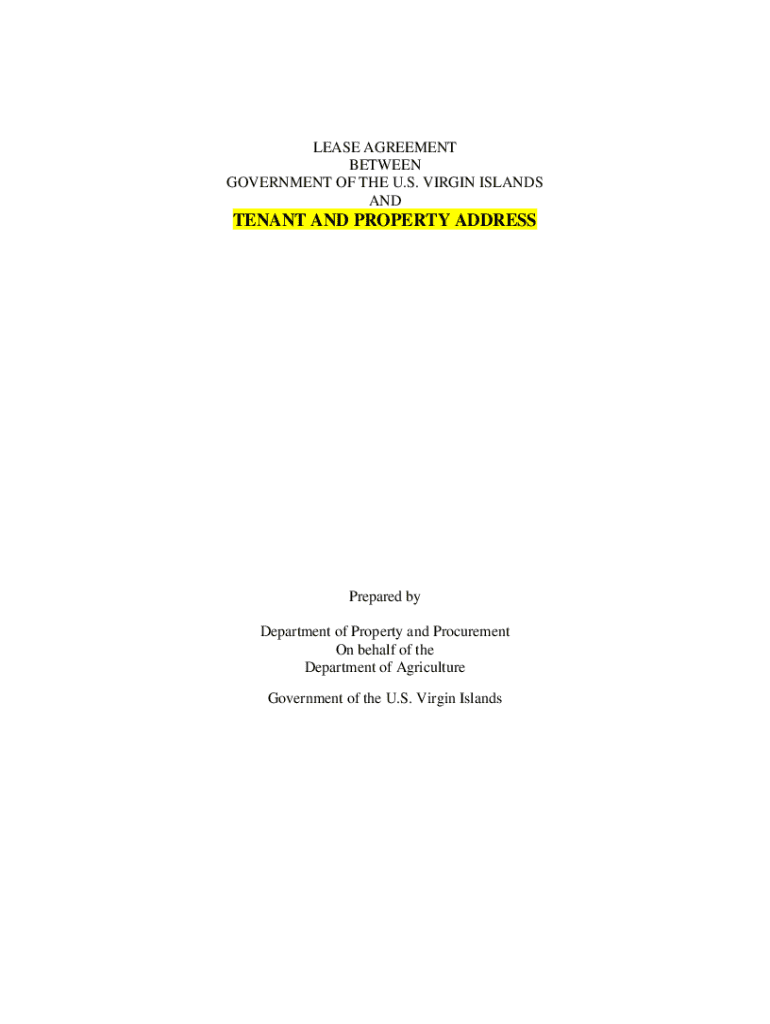 LEASE AGREEMENT
BETWEEN
GOVERNMENT OF THE U.S. VIRGIN ISLANDS
AND
TENANT AND PROPERTY ADDRESS

Prepared by

Department of Property and Procurement
On behalf of the
Department of Agriculture

Government of the U.S. Virgin Islands